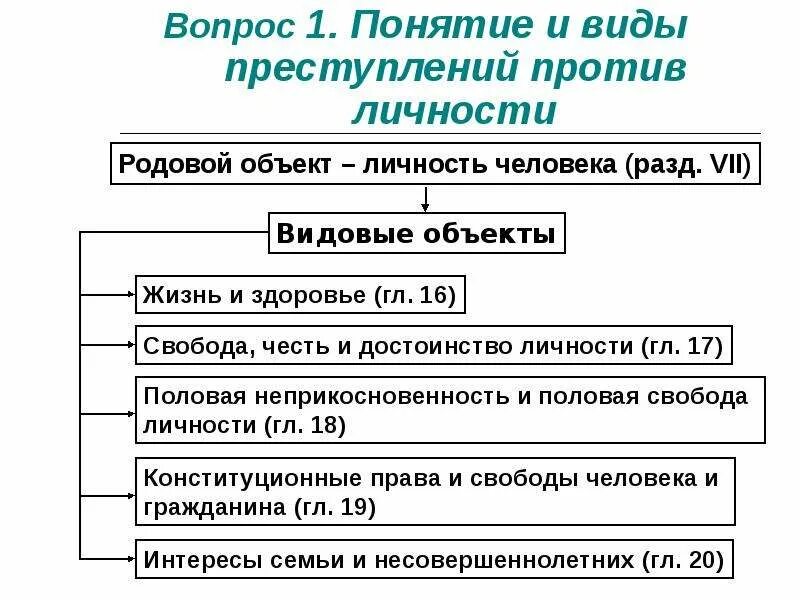 Вопрос 1. Понятие и виды преступлений против личности

Родовой объект – личность человека (разд. VII)

Видовые объекты

Жизнь и здоровье (гл. 16)

Свобода, честь и достоинство личности (гл. 17)

Половая неприкосновенность и половая свобода личности (гл. 18)

Конституционные права и свободы человека и гражданина (гл. 19)

Интересы семьи и несовершеннолетних (гл. 20)